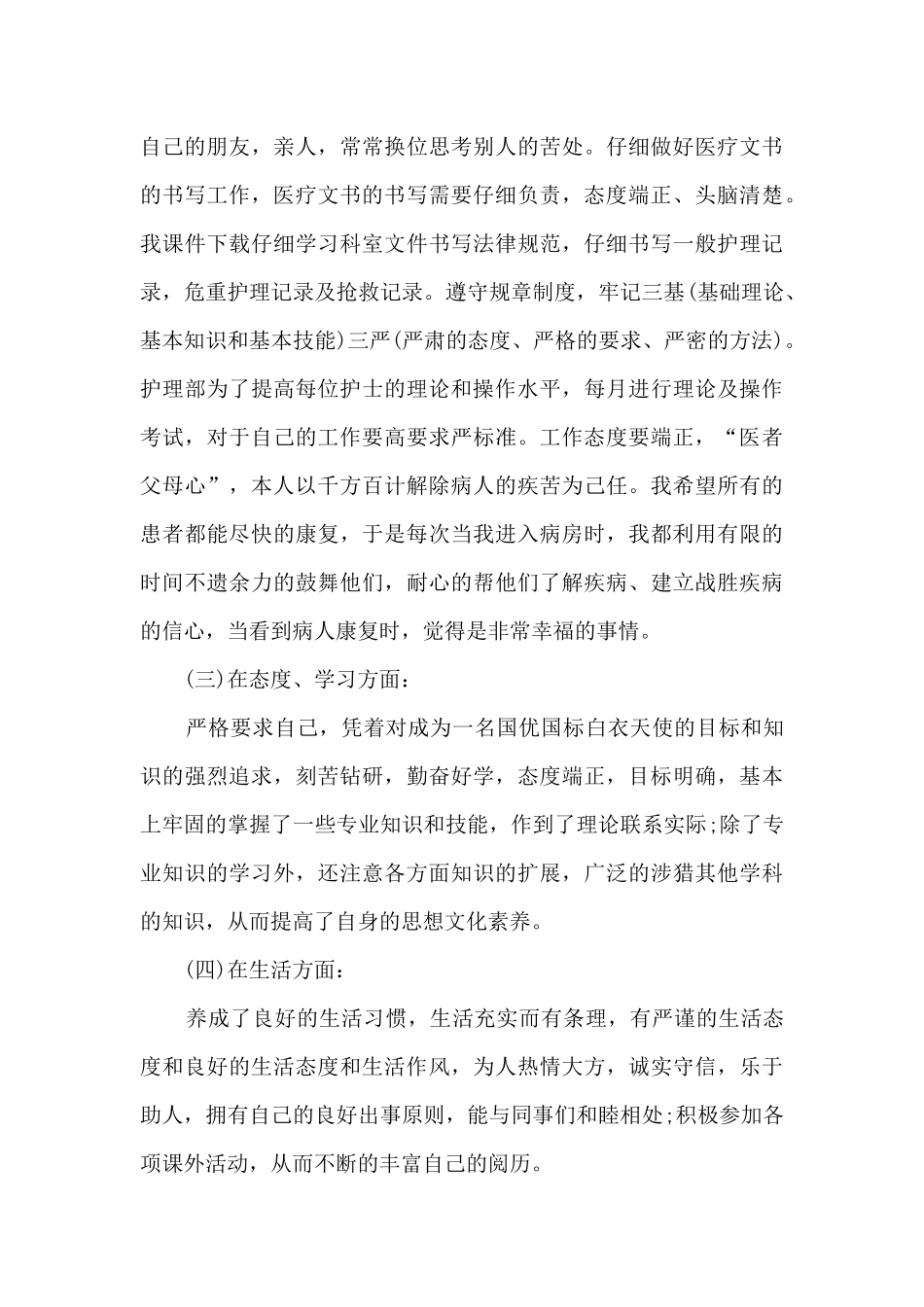 自己的朋友，亲人，常常换位思考别人的苦处。仔细做好医疗文书的书写工作，医疗文书的书写需要仔细负责，态度端正、头脑清楚。我课件下载仔细学习科室文件书写法律规范，仔细书写一般护理记录，危重护理记录及抢救记录。遵守规章制度，牢记三基(基础理论、基本知识和基本技能)三严(严肃的态度、严格的要求、严密的方法)。护理部为了提高每位护士的理论和操作水平，每月进行理论及操作考试，对于自己的工作要高要求严标准。工作态度要端正，“医者父母心”，本人以千方百计解除病人的疾苦为己任。我希望所有的患者都能尽快的康复，于是每次当我进入病房时，我都利用有限的时间不遗余力的鼓舞他们，耐心的帮他们了解疾病、建立战胜疾病的信心，当看到病人康复时，觉得是非常幸福的事情。

(三)在态度、学习方面：

严格要求自己，凭着对成为一名国优国标白衣天使的目标和知识的强烈追求，刻苦钻研，勤奋好学，态度端正，目标明确，基本上牢固的掌握了一些专业知识和技能，作到了理论联系实际;除了专业知识的学习外，还注意各方面知识的扩展，广泛的涉猎其他学科的知识，从而提高了自身的思想文化素养。

(四)在生活方面：

养成了良好的生活习惯，生活充实而有条理，有严谨的生活态度和良好的生活态度和生活作风，为人热情大方，诚实守信，乐于助人，拥有自己的良好出事原则，能与同事们和睦相处;积极参加各项课外活动，从而不断的丰富自己的阅历。